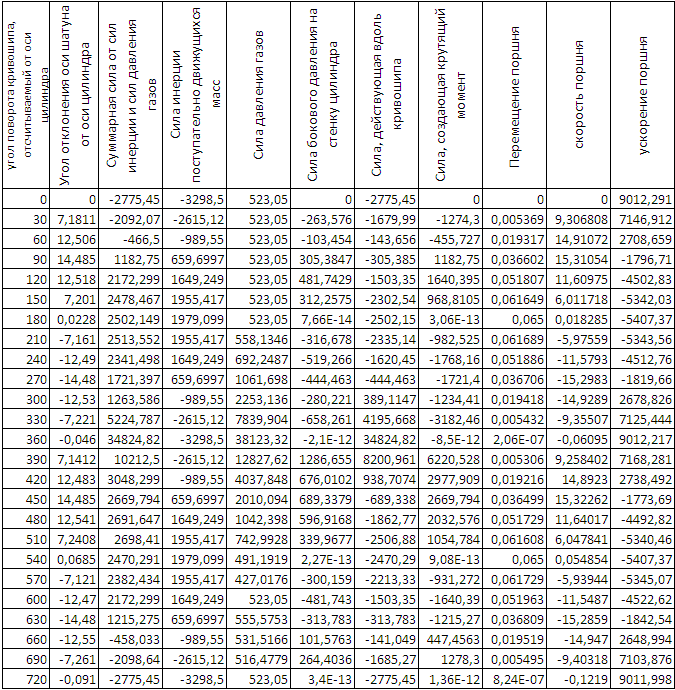 | угол поворота кривошипа, отсчитываемый от оси цилиндра | Угол отклонения оси шатуна от оси цилиндра | Суммарная сила от сил инерции и сил давления газов | Сила инерции поступательно движущихся масс | Сила давления газов | Сила бокового давления на стенку цилиндра | Сила, действующая вдоль кривошипа | Сила, создающая крутящий момент | Перемещение поршня | скорость поршня | ускорение поршня |
|---|---|---|---|---|---|---|---|---|---|---|
| 0 | 0 | -2775,45 | -3298,5 | 523,05 | 0 | -2775,45 | 0 | 0 | 0 | 9012,291 |
| 30 | 7,1811 | -2092,07 | -2615,12 | 523,05 | -263,576 | -1679,99 | -1274,3 | 0,005369 | 9,306808 | 7146,912 |
| 60 | 12,506 | -466,5 | -989,55 | 523,05 | -103,454 | -143,656 | -455,727 | 0,019317 | 14,91072 | 2708,659 |
| 90 | 14,485 | 1182,75 | 659,6997 | 523,05 | 305,3847 | -305,385 | 1182,75 | 0,036602 | 15,31054 | -1796,71 |
| 120 | 12,518 | 2172,299 | 1649,249 | 523,05 | 481,7429 | -1503,35 | 1640,395 | 0,051807 | 11,60975 | -4502,83 |
| 150 | 7,201 | 2478,467 | 1955,417 | 523,05 | 312,2575 | -2302,54 | 968,8105 | 0,061649 | 6,011718 | -5342,03 |
| 180 | 0,0228 | 2502,149 | 1979,099 | 523,05 | 7,66E-14 | -2502,15 | 3,06E-13 | 0,065 | 0,018285 | -5407,37 |
| 210 | -7,161 | 2513,552 | 1955,417 | 558,1346 | -316,678 | -2335,14 | -982,525 | 0,061689 | -5,97559 | -5343,56 |
| 240 | -12,49 | 2341,498 | 1649,249 | 692,2487 | -519,266 | -1620,45 | -1768,16 | 0,051886 | -11,5793 | -4512,76 |
| 270 | -14,48 | 1721,397 | 659,6997 | 1061,698 | -444,463 | -444,463 | -1721,4 | 0,036706 | -15,2983 | -1819,66 |
| 300 | -12,53 | 1263,586 | -989,55 | 2253,136 | -280,221 | 389,1147 | -1234,41 | 0,019418 | -14,9289 | 2678,826 |
| 330 | -7,221 | 5224,787 | -2615,12 | 7839,904 | -658,261 | 4195,668 | -3182,46 | 0,005432 | -9,35507 | 7125,444 |
| 360 | -0,046 | 34824,82 | -3298,5 | 38123,32 | -2,1E-12 | 34824,82 | -8,5E-12 | 2,06E-07 | -0,06095 | 9012,217 |
| 390 | 7,1412 | 10212,5 | -2615,12 | 12827,62 | 1286,655 | 8200,961 | 6220,528 | 0,005306 | 9,258402 | 7168,281 |
| 420 | 12,483 | 3048,299 | -989,55 | 4037,848 | 676,0102 | 938,7074 | 2977,909 | 0,019216 | 14,8923 | 2738,492 |
| 450 | 14,485 | 2669,794 | 659,6997 | 2010,094 | 689,3379 | -689,338 | 2669,794 | 0,036499 | 15,32262 | -1773,69 |
| 480 | 12,541 | 2691,647 | 1649,249 | 1042,398 | 596,9168 | -1862,77 | 2032,576 | 0,051729 | 11,64017 | -4492,82 |
| 510 | 7,2408 | 2698,41 | 1955,417 | 742,9928 | 339,9677 | -2506,88 | 1054,784 | 0,061608 | 6,047841 | -5340,46 |
| 540 | 0,0685 | 2470,291 | 1979,099 | 491,1919 | 2,27E-13 | -2470,29 | 9,08E-13 | 0,065 | 0,054854 | -5407,37 |
| 570 | -7,121 | 2382,434 | 1955,417 | 427,0176 | -300,159 | -2213,33 | -931,272 | 0,061729 | -5,93944 | -5345,07 |
| 600 | -12,47 | 2172,299 | 1649,249 | 523,05 | -481,743 | -1503,35 | -1640,39 | 0,051963 | -11,5487 | -4522,62 |
| 630 | -14,48 | 1215,275 | 659,6997 | 555,5753 | -313,783 | -313,783 | -1215,27 | 0,036809 | -15,2859 | -1842,54 |
| 660 | -12,55 | -458,033 | -989,55 | 531,5166 | 101,5763 | -141,049 | 447,4563 | 0,019519 | -14,947 | 2648,994 |
| 690 | -7,261 | -2098,64 | -2615,12 | 516,4779 | 264,4036 | -1685,27 | 1278,3 | 0,005495 | -9,40318 | 7103,876 |
| 720 | -0,091 | -2775,45 | -3298,5 | 523,05 | 3,4E-13 | -2775,45 | 1,36E-12 | 8,24E-07 | -0,1219 | 9011,998 |